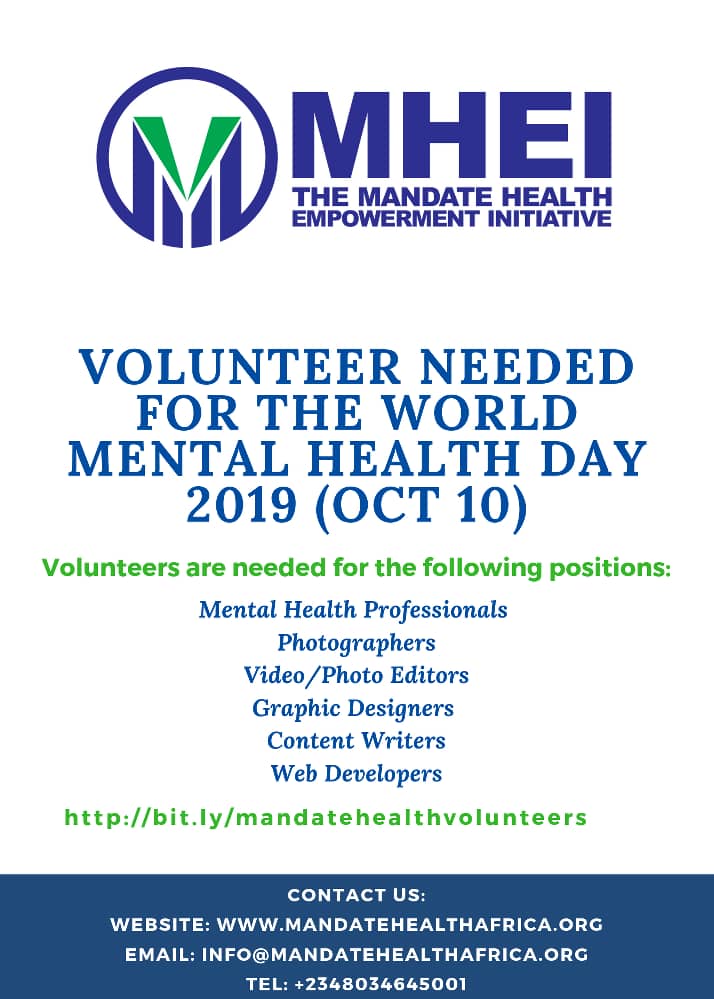 MHEI
THE MANDATE HEALTH EMPOWERMENT INITIATIVE

VOLUNTEER NEEDED FOR THE WORLD MENTAL HEALTH DAY 2019 (OCT 10)

Volunteers are needed for the following positions:

Mental Health Professionals
Photographers
Video/Photo Editors
Graphic Designers
Content Writers
Web Developers

http://bit.ly/mandatehealthvolunteers

CONTACT US:
WEBSITE: WWW.MANDATEHEALTHAFRICA.ORG
EMAIL: INFO@MANDATEHEALTHAFRICA.ORG
TEL: +2348034645001